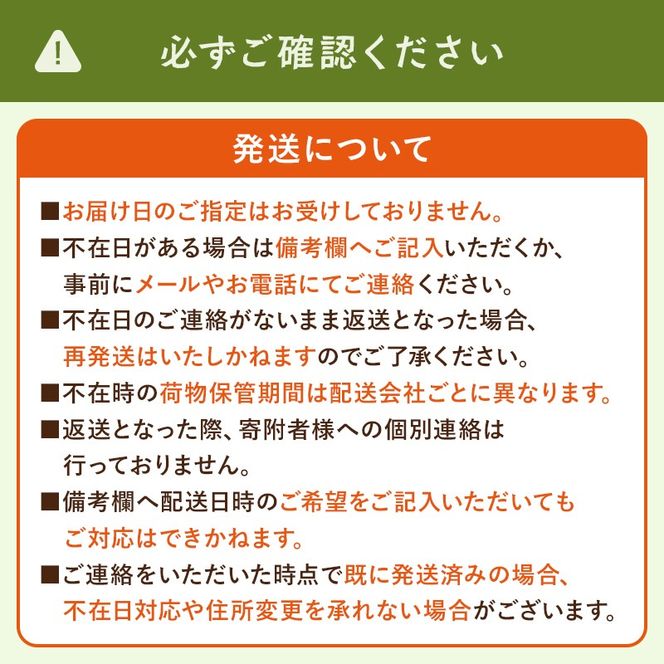 必ずご確認ください

発送について

■お届け日のご指定はお受けしておりません。
■不在日がある場合は備考欄へご記入いただくか、事前にメールやお電話にてご連絡ください。
■不在日のご連絡がないまま返送となった場合、再発送はいたしかねますのでご了承ください。
■不在時の荷物保管期間は配送会社ごとに異なります。
■返送となった際、寄附者様への個別連絡は行っておりません。
■備考欄へ配送日時のご希望をご記入いただいてもご対応はできかねます。
■ご連絡をいただいた時点で既に発送済みの場合、不在日対応や住所変更を承れない場合がございます。